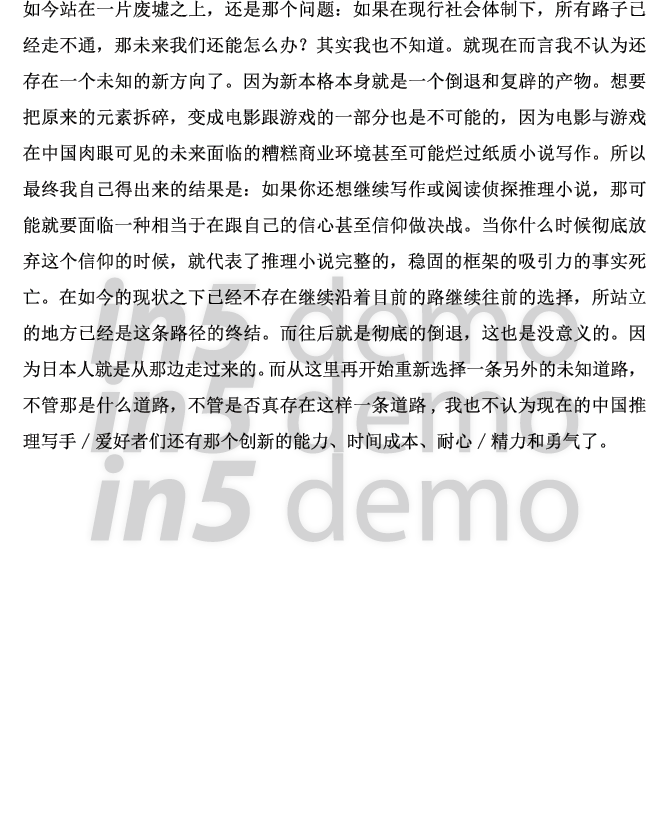 如今站在一片废墟之上，还是那个问题：如果在现行社会体制下，所有路子已经走不通，那未来我们还能怎么办？其实我也不知道。就现在而言我不认为还存在一个未知的新方向了。因为新本格本身就是一个倒退和复辟的产物。想要把原来的元素拆碎，变成电影跟游戏的一部分也是不可能的，因为电影与游戏在中国肉眼可见的未来面临的糟糕商业环境甚至可能烂过纸质小说写作。所以最终我自己得出来的结果是：如果你还想继续写作或阅读侦探推理小说，那可能就要面临一种相当于在跟自己的信心甚至信仰做决战。当你什么时候彻底放弃这个信仰的时候，就代表了推理小说完整的，稳固的框架的吸引力的事实死亡。在如今的现状之下已经不存在继续沿着目前的路继续往前的选择，所站立的地方已经是这条路径的终结。而往后就是彻底的倒退，这也是没意义的。因为日本人就是从那边走过来的。而从这里再开始重新选择一条另外的未知道路，不管那是什么道路，不管是否真存在这样一条道路，我也不认为现在的中国推理写手／爱好者们还有那个创新的能力、时间成本、耐心／精力和勇气了。

in5 demo